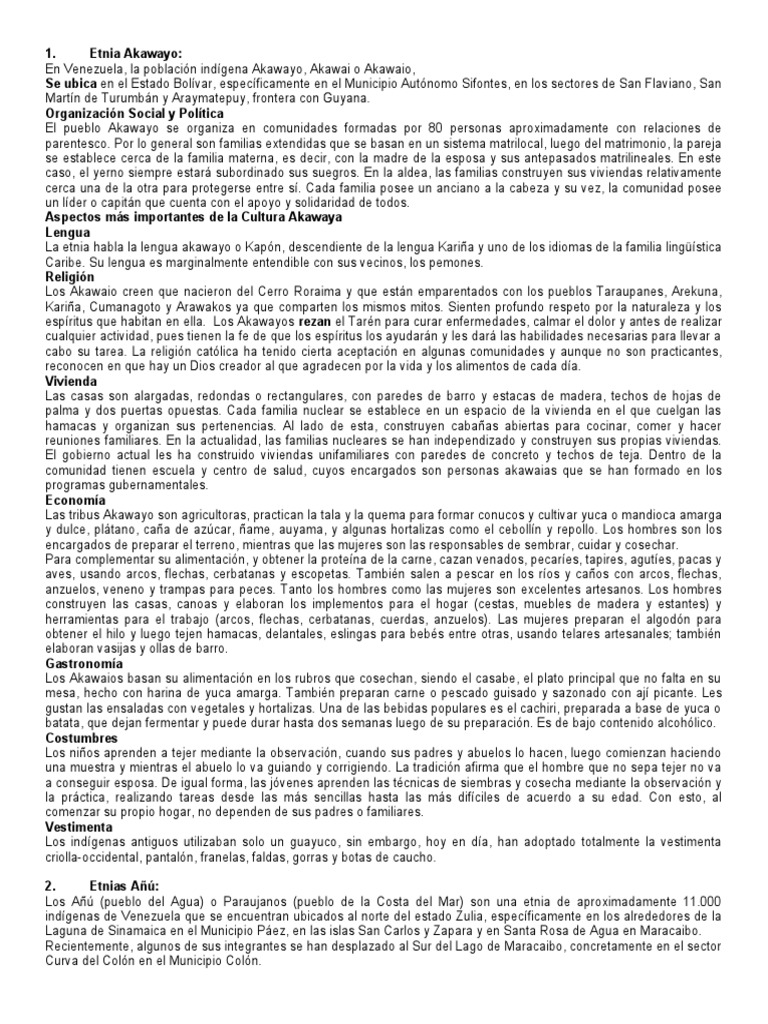 1. Etnia Akawayo:
En Venezuela, la población indígena Akawayo, Akawai o Akawaio,
Se ubica en el Estado Bolívar, específicamente en el Municipio Autónomo Sifontes, en los sectores de San Flaviano, San Martín de Turumbán y Araymatepuy, frontera con Guyana.
Organización Social y Política
El pueblo Akawayo se organiza en comunidades formadas por 80 personas aproximadamente con relaciones de parentesco. Por lo general son familias extendidas que se basan en un sistema matrilocal, luego del matrimonio, la pareja se establece cerca de la familia materna, es decir, con la madre de la esposa y sus antepasados matrilineales. En este caso, el yerno siempre estará subordinado sus suegros. En la aldea, las familias construyen sus viviendas relativamente cerca una de la otra para protegerse entre sí. Cada familia posee un anciano a la cabeza y su vez, la comunidad posee un líder o capitán que cuenta con el apoyo y solidaridad de todos.
Aspectos más importantes de la Cultura Akawaya
Lengua
La etnia habla la lengua akawayo o Kapón, descendiente de la lengua Kariña y uno de los idiomas de la familia lingüística Caribe. Su lengua es marginalmente entendible con sus vecinos, los pemones.
Religión
Los Akawaio creen que nacieron del Cerro Roraima y que están emparentados con los pueblos Taraupanes, Arekuna, Kariña, Cumanagoto y Arawakos ya que comparten los mismos mitos. Sienten profundo respeto por la naturaleza y los espíritus que habitan en ella. Los Akawayos rezan el Tarén para curar enfermedades, calmar el dolor y antes de realizar cualquier actividad, pues tienen la fe de que los espíritus los ayudarán y les dará las habilidades necesarias para llevar a cabo su tarea. La religión católica ha tenido cierta aceptación en algunas comunidades y aunque no son practicantes, reconocen en que hay un Dios creador al que agradecen por la vida y los alimentos de cada día.
Vivienda
Las casas son alargadas, redondas o rectangulares, con paredes de barro y estacas de madera, techos de hojas de palma y dos puertas opuestas. Cada familia nuclear se establece en un espacio de la vivienda en el que cuelgan las hamacas y organizan sus pertenencias. Al lado de esta, construyen cabañas abiertas para cocinar, comer y hacer reuniones familiares. En la actualidad, las familias nucleares se han independizado y construyen sus propias viviendas. El gobierno actual les ha construido viviendas unifamiliares con paredes de concreto y techos de teja. Dentro de la comunidad tienen escuela y centro de salud, cuyos encargados son personas akawaias que se han formado en los programas gubernamentales.
Economía
Las tribus Akawayo son agricultoras, practican la tala y la quema para formar conucos y cultivar yuca o mandioca amarga y dulce, plátano, caña de azúcar, ñame, auyama, y algunas hortalizas como el cebollín y repollo. Los hombres son los encargados de preparar el terreno, mientras que las mujeres son las responsables de sembrar, cuidar y cosechar.
Para complementar su alimentación, y obtener la proteína de la carne, cazan venados, pecaríes, tapires, agutíes, pacas y aves, usando arcos, flechas, cerbatanas y escopetas. También salen a pescar en los ríos y caños con arcos, flechas, anzuelos, veneno y trampas para peces. Tanto los hombres como las mujeres son excelentes artesanos. Los hombres construyen las casas, canoas y elaboran los implementos para el hogar (cestas, muebles de madera y estantes) y herramientas para el trabajo (arcos, flechas, cerbatanas, cuerdas, anzuelos). Las mujeres preparan el algodón para obtener el hilo y luego tejen hamacas, delantales, eslingas para bebés entre otras, usando telares artesanales; también elaboran vasijas y ollas de barro.
Gastronomía
Los Akawaios basan su alimentación en los rubros que cosechan, siendo el casabe, el plato principal que no falta en su mesa, hecho con harina de yuca amarga. También preparan carne o pescado guisado y sazonado con ají picante. Les gustan las ensaladas con vegetales y hortalizas. Una de las bebidas populares es el cachiri, preparada a base de yuca o batata, que dejan fermentar y puede durar hasta dos semanas luego de su preparación. Es de bajo contenido alcohólico.
Costumbres
Los niños aprenden a tejer mediante la observación, cuando sus padres y abuelos lo hacen, luego comienzan haciendo una muestra y mientras el abuelo lo va guiando y corrigiendo. La tradición afirma que el hombre que no sepa tejer no va a conseguir esposa. De igual forma, las jóvenes aprenden las técnicas de siembras y cosecha mediante la observación y la práctica, realizando tareas desde las más sencillas hasta las más difíciles de acuerdo a su edad. Con esto, al comenzar su propio hogar, no dependen de sus padres o familiares.
Vestimenta
Los indígenas antiguos utilizaban solo un guayuco, sin embargo, hoy en día, han adoptado totalmente la vestimenta criolla-occidental, pantalón, franelas, faldas, gorras y botas de caucho.

2. Etnias Añú:
Los Añú (pueblo del Agua) o Paraujanos (pueblo de la Costa del Mar) son una etnia de aproximadamente 11.000 indígenas de Venezuela que se encuentran ubicados al norte del estado Zulia, específicamente en los alrededores de la Laguna de Sinamaica en el Municipio Páez, en las islas San Carlos y Zapara y en Santa Rosa de Agua en Maracaibo. Recientemente, algunos de sus integrantes se han desplazado al Sur del Lago de Maracaibo, concretamente en el sector Curva del Colón en el Municipio Colón.